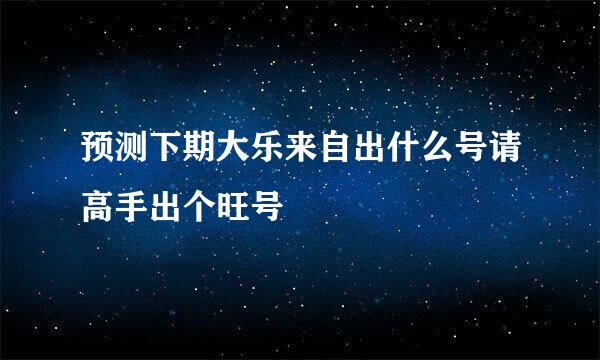 预测下期大乐来自出什么号请高手出个旺号